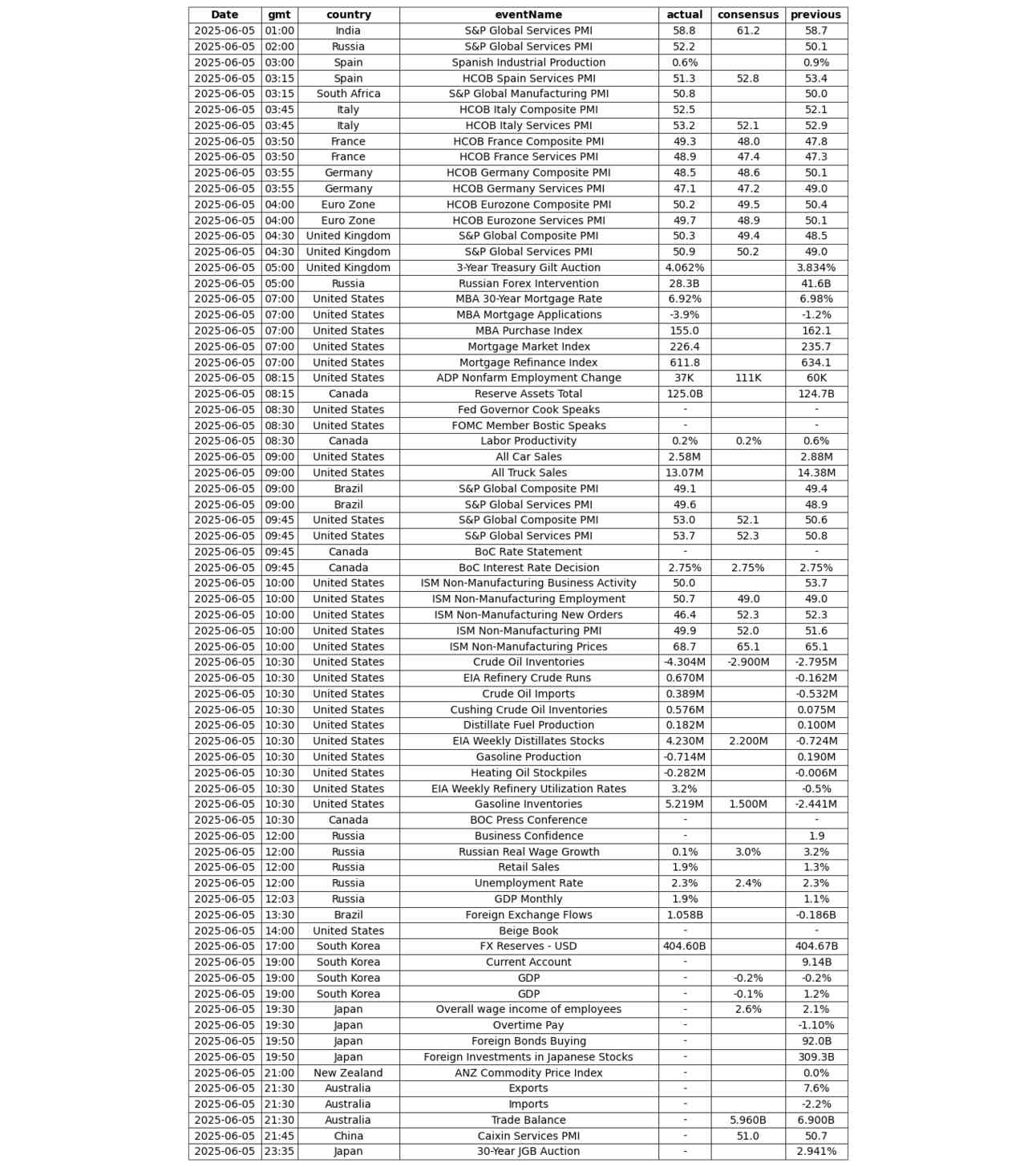 | Date | gmt | country | eventName | actual | consensus | previous |
|---|---|---|---|---|---|---|
| 2025-06-05 | 01:00 | India | S&P Global Services PMI | 58.8 | 61.2 | 58.7 |
| 2025-06-05 | 02:00 | Russia | S&P Global Services PMI | 52.2 | | 50.1 |
| 2025-06-05 | 03:00 | Spain | Spanish Industrial Production | 0.6% | | 0.9% |
| 2025-06-05 | 03:15 | Spain | HCOB Spain Services PMI | 51.3 | 52.8 | 53.4 |
| 2025-06-05 | 03:15 | South Africa | S&P Global Manufacturing PMI | 50.8 | | 50.0 |
| 2025-06-05 | 03:45 | Italy | HCOB Italy Composite PMI | 52.5 | | 52.1 |
| 2025-06-05 | 03:45 | Italy | HCOB Italy Services PMI | 53.2 | 52.1 | 52.9 |
| 2025-06-05 | 03:50 | France | HCOB France Composite PMI | 49.3 | 48.0 | 47.8 |
| 2025-06-05 | 03:50 | France | HCOB France Services PMI | 48.9 | 47.4 | 47.3 |
| 2025-06-05 | 03:55 | Germany | HCOB Germany Composite PMI | 48.5 | 48.6 | 50.1 |
| 2025-06-05 | 03:55 | Germany | HCOB Germany Services PMI | 47.1 | 47.2 | 49.0 |
| 2025-06-05 | 04:00 | Euro Zone | HCOB Eurozone Composite PMI | 50.2 | 49.5 | 50.4 |
| 2025-06-05 | 04:00 | Euro Zone | HCOB Eurozone Services PMI | 49.7 | 48.9 | 50.1 |
| 2025-06-05 | 04:30 | United Kingdom | S&P Global Composite PMI | 50.3 | 49.4 | 48.5 |
| 2025-06-05 | 04:30 | United Kingdom | S&P Global Services PMI | 50.9 | 50.2 | 49.0 |
| 2025-06-05 | 05:00 | United Kingdom | 3-Year Treasury Gilt Auction | 4.062% | | 3.834% |
| 2025-06-05 | 05:00 | Russia | Russian Forex Intervention | 28.3B | | 41.6B |
| 2025-06-05 | 07:00 | United States | MBA 30-Year Mortgage Rate | 6.92% | | 6.98% |
| 2025-06-05 | 07:00 | United States | MBA Mortgage Applications | -3.9% | | -1.2% |
| 2025-06-05 | 07:00 | United States | MBA Purchase Index | 155.0 | | 162.1 |
| 2025-06-05 | 07:00 | United States | Mortgage Market Index | 226.4 | | 235.7 |
| 2025-06-05 | 07:00 | United States | Mortgage Refinance Index | 611.8 | | 634.1 |
| 2025-06-05 | 08:15 | United States | ADP Nonfarm Employment Change | 37K | 111K | 60K |
| 2025-06-05 | 08:15 | Canada | Reserve Assets Total | 125.0B | | 124.7B |
| 2025-06-05 | 08:30 | United States | Fed Governor Cook Speaks | - | | - |
| 2025-06-05 | 08:30 | United States | FOMC Member Bostic Speaks | - | | - |
| 2025-06-05 | 08:30 | Canada | Labor Productivity | 0.2% | 0.2% | 0.6% |
| 2025-06-05 | 09:00 | United States | All Car Sales | 2.58M | | 2.88M |
| 2025-06-05 | 09:00 | United States | All Truck Sales | 13.07M | | 14.38M |
| 2025-06-05 | 09:00 | Brazil | S&P Global Composite PMI | 49.1 | | 49.4 |
| 2025-06-05 | 09:00 | Brazil | S&P Global Services PMI | 49.6 | | 48.9 |
| 2025-06-05 | 09:45 | United States | S&P Global Composite PMI | 53.0 | 52.1 | 50.6 |
| 2025-06-05 | 09:45 | United States | S&P Global Services PMI | 53.7 | 52.3 | 50.8 |
| 2025-06-05 | 09:45 | Canada | BoC Rate Statement | - | | - |
| 2025-06-05 | 09:45 | Canada | BoC Interest Rate Decision | 2.75% | 2.75% | 2.75% |
| 2025-06-05 | 10:00 | United States | ISM Non-Manufacturing Business Activity | 50.0 | | 53.7 |
| 2025-06-05 | 10:00 | United States | ISM Non-Manufacturing Employment | 50.7 | 49.0 | 49.0 |
| 2025-06-05 | 10:00 | United States | ISM Non-Manufacturing New Orders | 46.4 | 52.3 | 52.3 |
| 2025-06-05 | 10:00 | United States | ISM Non-Manufacturing PMI | 49.9 | 52.0 | 51.6 |
| 2025-06-05 | 10:00 | United States | ISM Non-Manufacturing Prices | 68.7 | 65.1 | 65.1 |
| 2025-06-05 | 10:30 | United States | Crude Oil Inventories | -4.304M | -2.900M | -2.795M |
| 2025-06-05 | 10:30 | United States | EIA Refinery Crude Runs | 0.670M | | -0.162M |
| 2025-06-05 | 10:30 | United States | Crude Oil Imports | 0.389M | | -0.532M |
| 2025-06-05 | 10:30 | United States | Cushing Crude Oil Inventories | 0.576M | | 0.075M |
| 2025-06-05 | 10:30 | United States | Distillate Fuel Production | 0.182M | | 0.100M |
| 2025-06-05 | 10:30 | United States | EIA Weekly Distillates Stocks | 4.230M | 2.200M | -0.724M |
| 2025-06-05 | 10:30 | United States | Gasoline Production | -0.714M | | 0.190M |
| 2025-06-05 | 10:30 | United States | Heating Oil Stockpiles | -0.282M | | -0.006M |
| 2025-06-05 | 10:30 | United States | EIA Weekly Refinery Utilization Rates | 3.2% | | -0.5% |
| 2025-06-05 | 10:30 | United States | Gasoline Inventories | 5.219M | 1.500M | -2.441M |
| 2025-06-05 | 10:30 | Canada | BOC Press Conference | - | | - |
| 2025-06-05 | 12:00 | Russia | Business Confidence | - | | 1.9 |
| 2025-06-05 | 12:00 | Russia | Russian Real Wage Growth | 0.1% | 3.0% | 3.2% |
| 2025-06-05 | 12:00 | Russia | Retail Sales | 1.9% | | 1.3% |
| 2025-06-05 | 12:00 | Russia | Unemployment Rate | 2.3% | 2.4% | 2.3% |
| 2025-06-05 | 12:03 | Russia | GDP Monthly | 1.9% | | 1.1% |
| 2025-06-05 | 13:30 | Brazil | Foreign Exchange Flows | 1.058B | | -0.186B |
| 2025-06-05 | 14:00 | United States | Beige Book | - | | - |
| 2025-06-05 | 17:00 | South Korea | FX Reserves - USD | 404.60B | | 404.67B |
| 2025-06-05 | 19:00 | South Korea | Current Account | - | | 9.14B |
| 2025-06-05 | 19:00 | South Korea | GDP | - | -0.2% | -0.2% |
| 2025-06-05 | 19:00 | South Korea | GDP | - | -0.1% | 1.2% |
| 2025-06-05 | 19:30 | Japan | Overall wage income of employees | - | 2.6% | 2.1% |
| 2025-06-05 | 19:30 | Japan | Overtime Pay | - | | -1.10% |
| 2025-06-05 | 19:50 | Japan | Foreign Bonds Buying | - | | 92.0B |
| 2025-06-05 | 19:50 | Japan | Foreign Investments in Japanese Stocks | - | | 309.3B |
| 2025-06-05 | 21:00 | New Zealand | ANZ Commodity Price Index | - | | 0.0% |
| 2025-06-05 | 21:30 | Australia | Exports | - | | 7.6% |
| 2025-06-05 | 21:30 | Australia | Imports | - | | -2.2% |
| 2025-06-05 | 21:30 | Australia | Trade Balance | - | 5.960B | 6.900B |
| 2025-06-05 | 21:45 | China | Caixin Services PMI | - | 51.0 | 50.7 |
| 2025-06-05 | 23:35 | Japan | 30-Year JGB Auction | - | | 2.941% |